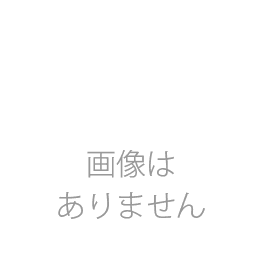 画像は
ありません